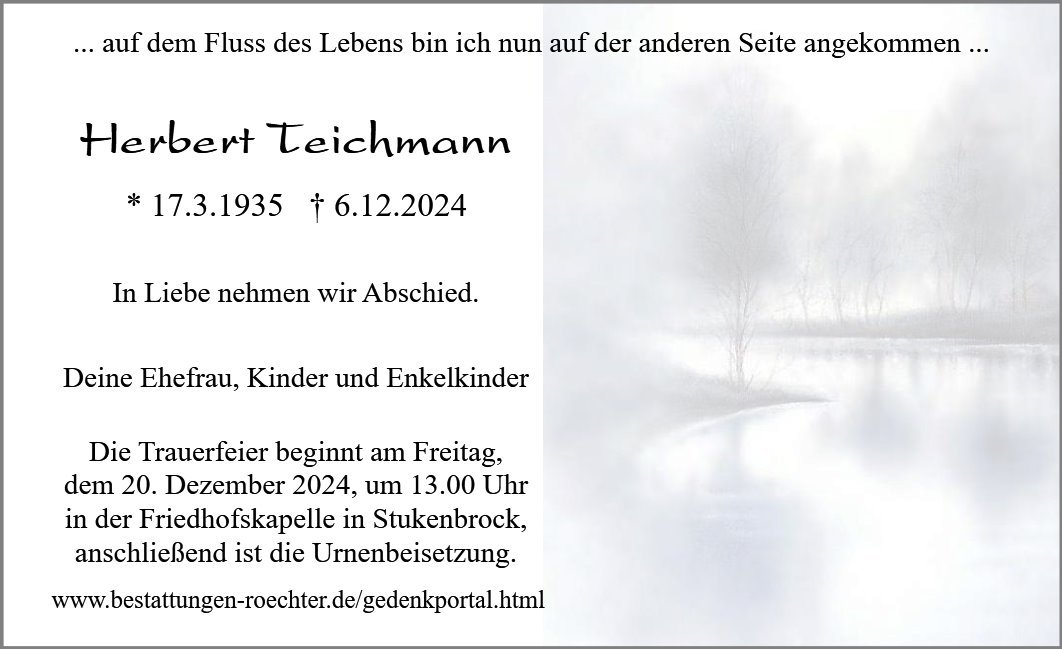 ... auf dem Fluss des Lebens bin ich nun auf der anderen Seite angekommen ...

Herbert Teichmann

* 17.3.1935 † 6.12.2024

In Liebe nehmen wir Abschied.

Deine Ehefrau, Kinder und Enkelkinder

Die Trauerfeier beginnt am Freitag,
dem 20. Dezember 2024, um 13.00 Uhr
in der Friedhofskapelle in Stukenbrock,
anschließend ist die Urnenbeisetzung.

www.bestattungen-roechter.de/gedenkportal.html